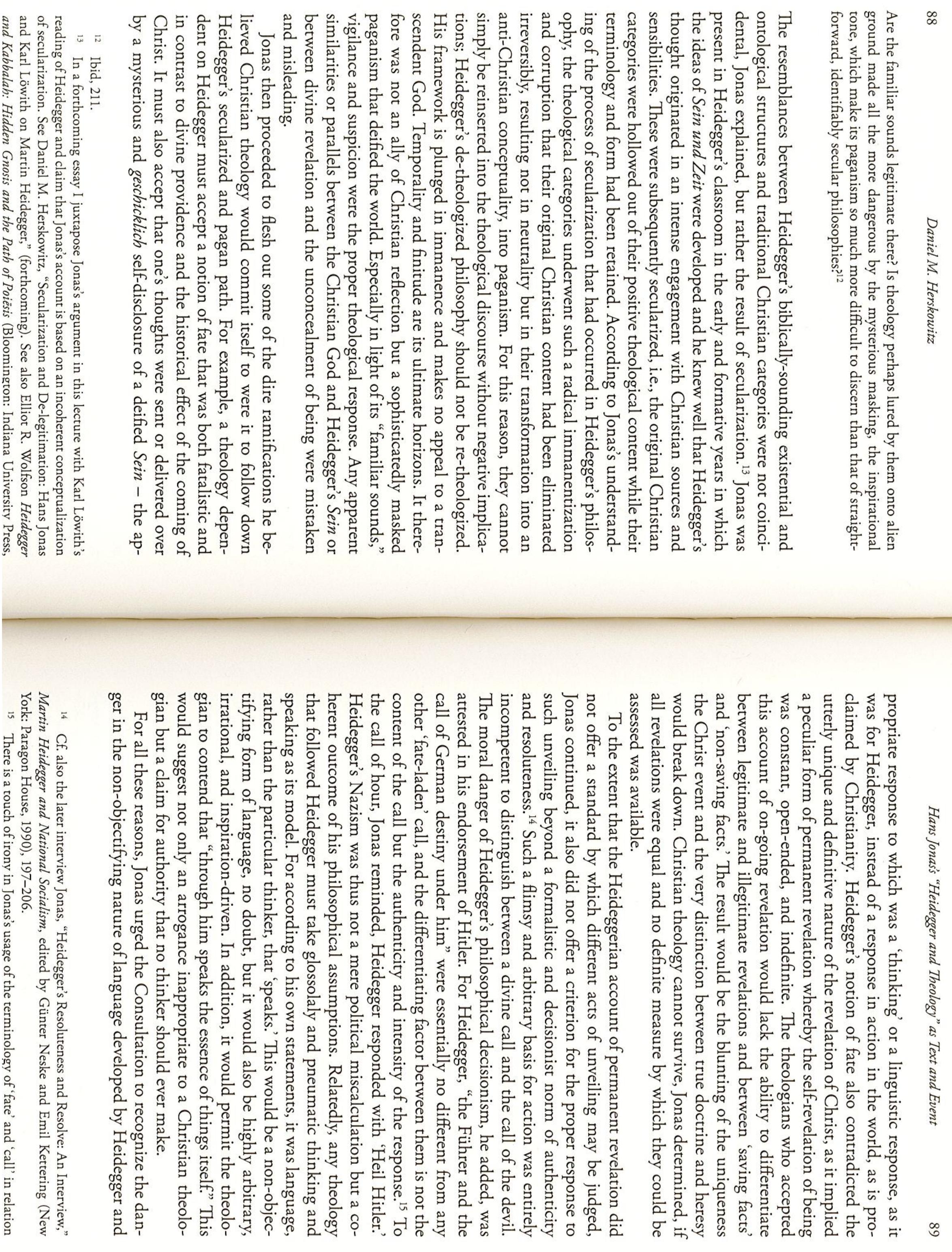 88 Daniel M. Herskowitz

Are the familiar sounds legitimate there? Is theology perhaps lured by them onto alien ground made all the more dangerous by the mysterious masking, the inspirational tone, which make its paganism so much more difficult to discern than that of straightforward, identifiably secular philosophies?$^{12}$

The resemblances between Heidegger's biblically-sounding existential and ontological structures and traditional Christian categories were not coincidental, Jonas explained, but rather the result of secularization.$^{13}$ Jonas was present in Heidegger's classroom in the early and formative years in which the ideas of Sein und Zeit were developed and he knew well that Heidegger's thought originated in an intense engagement with Christian sources and sensibilities. These were subsequently secularized, i.e., the original Christian categories were hollowed out of their positive theological content while their terminology and form had been retained. According to Jonas's understanding of the process of secularization that had occurred in Heidegger's philosophy, the theological categories underwent such a radical immanentization and corruption that their original Christian content had been eliminated irreversibly, resulting not in neutrality but in their transformation into an anti-Christian conceptuality, into paganism. For this reason, they cannot simply be reinserted into the theological discourse without negative implications; Heidegger's de-theologized philosophy should not be re-theologized. His framework is plunged in immanence and makes no appeal to a transcendent God. Temporality and finitude are its ultimate horizons. It therefore was not an ally of Christian reflection but a sophisticatedly masked paganism that deified the world. Especially in light of its "familiar sounds," vigilance and suspicion were the proper theological response. Any apparent similarities or parallels between the Christian God and Heidegger's Sein or between divine revelation and the unconcealment of being were mistaken and misleading.

Jonas then proceeded to flesh out some of the dire ramifications he believed Christian theology would commit itself to were it to follow down Heidegger's secularized and pagan path. For example, a theology dependent on Heidegger must accept a notion of fate that was both fatalistic and in contrast to divine providence and the historical effect of the coming of Christ. It must also accept that one's thoughts were sent or delivered over by a mysterious and geschicklich self-disclosure of a deified Sein – the ap-

$^{12}$ Ibid, 211.
$^{13}$ In a forthcoming essay I juxtapose Jonas's argument in this lecture with Karl Löwith's reading of Heidegger and claim that Jonas's account is based on an incoherent conceptualization of secularization. See Daniel M. Herskowitz, "Secularization and De-legitimation: Hans Jonas and Karl Löwith on Martin Heidegger," (forthcoming). See also Elliot R. Wolfson Heidegger and Kabbalah: Hidden Gnosis and the Path of Poiēsis (Bloomington: Indiana University Press,

Hans Jonas's "Heidegger and Theology" as Text and Event 89

propriate response to which was a 'thinking' or a linguistic response, as it was for Heidegger, instead of a response in action in the world, as is proclaimed by Christianity. Heidegger's notion of fate also contradicted the utterly unique and definitive nature of the revelation of Christ, as it implied a peculiar form of permanent revelation whereby the self-revelation of being was constant, open-ended, and indefinite. The theologians who accepted this account of on-going revelation would lack the ability to differentiate between legitimate and illegitimate revelations and between 'saving facts' and 'non-saving facts.' The result would be the blunting of the uniqueness the Christ event and the very distinction between true doctrine and heresy would break down. Christian theology cannot survive, Jonas determined, if all revelations were equal and no definite measure by which they could be assessed was available.

To the extent that the Heideggerian account of permanent revelation did not offer a standard by which different acts of unveiling may be judged, Jonas continued, it also did not offer a criterion for the proper response to such unveiling beyond a formalistic and decisionist norm of authenticity and resoluteness.$^{14}$ Such a flimsy and arbitrary basis for action was entirely incompetent to distinguish between a divine call and the call of the devil. The moral danger of Heidegger's philosophical decisionism, he added, was attested in his endorsement of Hitler. For Heidegger, "the Führer and the call of German destiny under him" were essentially no different from any other 'fate-laden' call, and the differentiating factor between them is not the content of the call but the authenticity and intensity of the response.$^{15}$ To the call of hour, Jonas reminded, Heidegger responded with 'Heil Hitler.' Heidegger's Nazism was thus not a mere political miscalculation but a coherent outcome of his philosophical assumptions. Relatedly, any theology that followed Heidegger must take glossolaly and pneumatic thinking and speaking as its model. For according to his own statements, it was language, rather than the particular thinker, that 'speaks.' This would be a non-objectifying form of language, no doubt, but it would also be highly arbitrary, irrational, and inspiration-driven. In addition, it would permit the theologian to contend that "through him speaks the essence of things itself." This would suggest not only an arrogance inappropriate to a Christian theologian but a claim for authority that no thinker should ever make.

For all these reasons, Jonas urged the Consultation to recognize the danger in the non-objectifying nature of language developed by Heidegger and

$^{14}$ Cf. also the later interview Jonas, "Heidegger's Resoluteness and Resolve: An Interview," Martin Heidegger and National Socialism, edited by Günter Neske and Emil Kettering (New York: Paragon House, 1990), 197–206.
$^{15}$ There is a touch of irony in Jonas's usage of the terminology of 'fate' and 'call' in relation